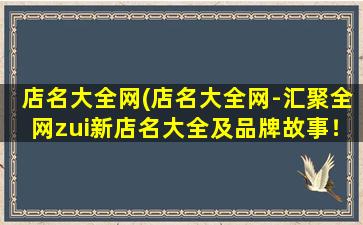 店名大全网(店名大全网-汇聚全网zui新店名大全及品牌故事！